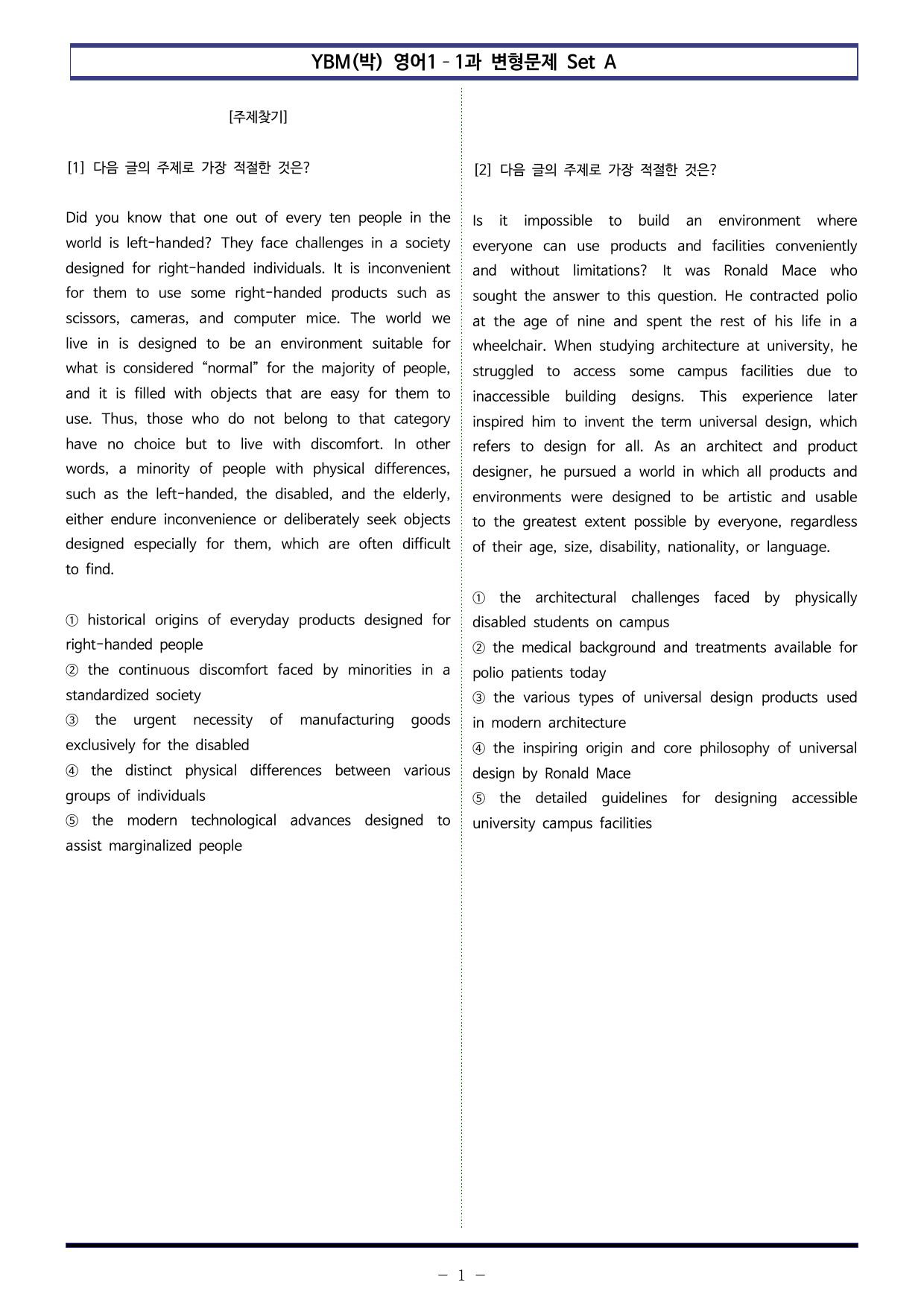 YBM(박) 영어1 - 1과 변형문제 Set A

[주제찾기]

[1] 다음 글의 주제로 가장 적절한 것은?

Did you know that one out of every ten people in the world is left-handed? They face challenges in a society designed for right-handed individuals. It is inconvenient for them to use some right-handed products such as scissors, cameras, and computer mice. The world we live in is designed to be an environment suitable for what is considered "normal" for the majority of people, and it is filled with objects that are easy for them to use. Thus, those who do not belong to that category have no choice but to live with discomfort. In other words, a minority of people with physical differences, such as the left-handed, the disabled, and the elderly, either endure inconvenience or deliberately seek objects designed especially for them, which are often difficult to find.

① historical origins of everyday products designed for right-handed people
② the continuous discomfort faced by minorities in a standardized society
③ the urgent necessity of manufacturing goods exclusively for the disabled
④ the distinct physical differences between various groups of individuals
⑤ the modern technological advances designed to assist marginalized people

[2] 다음 글의 주제로 가장 적절한 것은?

Is it impossible to build an environment where everyone can use products and facilities conveniently and without limitations? It was Ronald Mace who sought the answer to this question. He contracted polio at the age of nine and spent the rest of his life in a wheelchair. When studying architecture at university, he struggled to access some campus facilities due to inaccessible building designs. This experience later inspired him to invent the term universal design, which refers to design for all. As an architect and product designer, he pursued a world in which all products and environments were designed to be artistic and usable to the greatest extent possible by everyone, regardless of their age, size, disability, nationality, or language.

① the architectural challenges faced by physically disabled students on campus
② the medical background and treatments available for polio patients today
③ the various types of universal design products used in modern architecture
④ the inspiring origin and core philosophy of universal design by Ronald Mace
⑤ the detailed guidelines for designing accessible university campus facilities

- 1 -